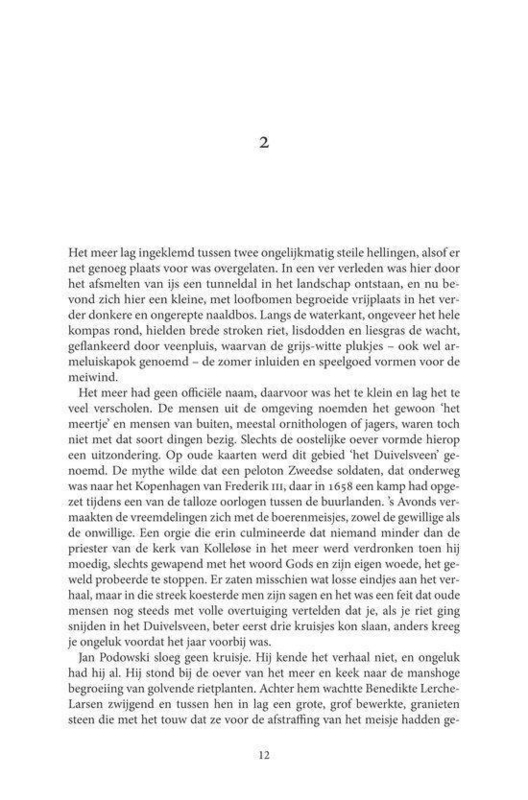 2

Het meer lag ingeklemd tussen twee ongelijkmatig steile hellingen, alsof er net genoeg plaats voor was overgelaten. In een ver verleden was hier door het afsmelten van ijs een tunneldal in het landschap ontstaan, en nu bevond zich hier een kleine, met loofbomen begroeide vrijplaats in het verder donkere en ongerepte naaldbos. Langs de waterkant, ongeveer het hele kompas rond, hielden brede stroken riet, lisdodden en liesgras de wacht, geflankeerd door veenpluis, waarvan de grijs-witte plukjes – ook wel armeluiskapok genoemd – de zomer inluiden en speelgoed vormen voor de meiwind.

Het meer had geen officiële naam, daarvoor was het te klein en lag het te veel verscholen. De mensen uit de omgeving noemden het gewoon 'het meertje' en mensen van buiten, meestal ornithologen of jagers, waren toch niet met dat soort dingen bezig. Slechts de oostelijke oever vormde hierop een uitzondering. Op oude kaarten werd dit gebied 'het Duivelsveen' genoemd. De mythe wilde dat een peloton Zweedse soldaten, dat onderweg was naar het Kopenhagen van Frederik III, daar in 1658 een kamp had opgezet tijdens een van de talloze oorlogen tussen de buurlanden. 's Avonds vermaakten de vreemdelingen zich met de boerenmeisjes, zowel de gewillige als de onwillige. Een orgie die erin culmineerde dat niemand minder dan de priester van de kerk van Kolleløse in het meer werd verdronken toen hij moedig, slechts gewapend met het woord Gods en zijn eigen woede, het geweld probeerde te stoppen. Er zaten misschien wat losse eindjes aan het verhaal, maar in die streek koesterde men zijn sagen en het was een feit dat oude mensen nog steeds met volle overtuiging vertelden dat je, als je riet ging snijden in het Duivelsveen, beter eerst drie kruisjes kon slaan, anders kreeg je ongeluk voordat het jaar voorbij was.

Jan Podowski sloeg geen kruisje. Hij kende het verhaal niet, en ongeluk had hij al. Hij stond bij de oever van het meer en keek naar de manshoge begroeiing van golvende rietplanten. Achter hem wachtte Benedikte Lerche-Larsen zwijgend en tussen hen in lag een grote, grof bewerkte, granieten steen die met het touw dat ze voor de afstraffing van het meisje hadden ge-

12